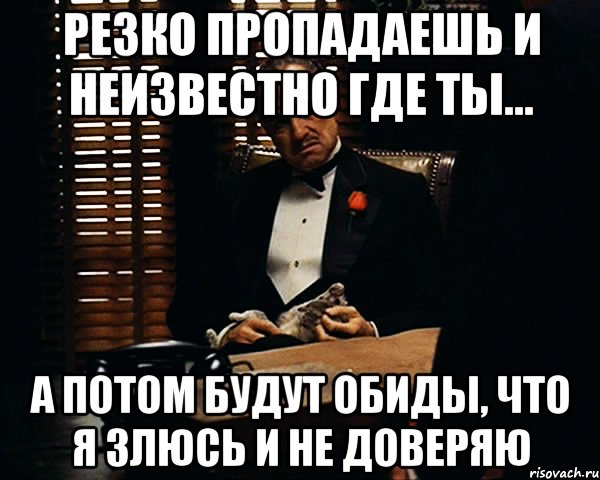 РЕЗКО ПРОПАДАЕШЬ И НЕИЗВЕСТНО ГДЕ ТЫ...

А ПОТОМ БУДУТ ОБИДЫ, ЧТО Я ЗЛЮСЬ И НЕ ДОВЕРЯЮ

risovach.ru